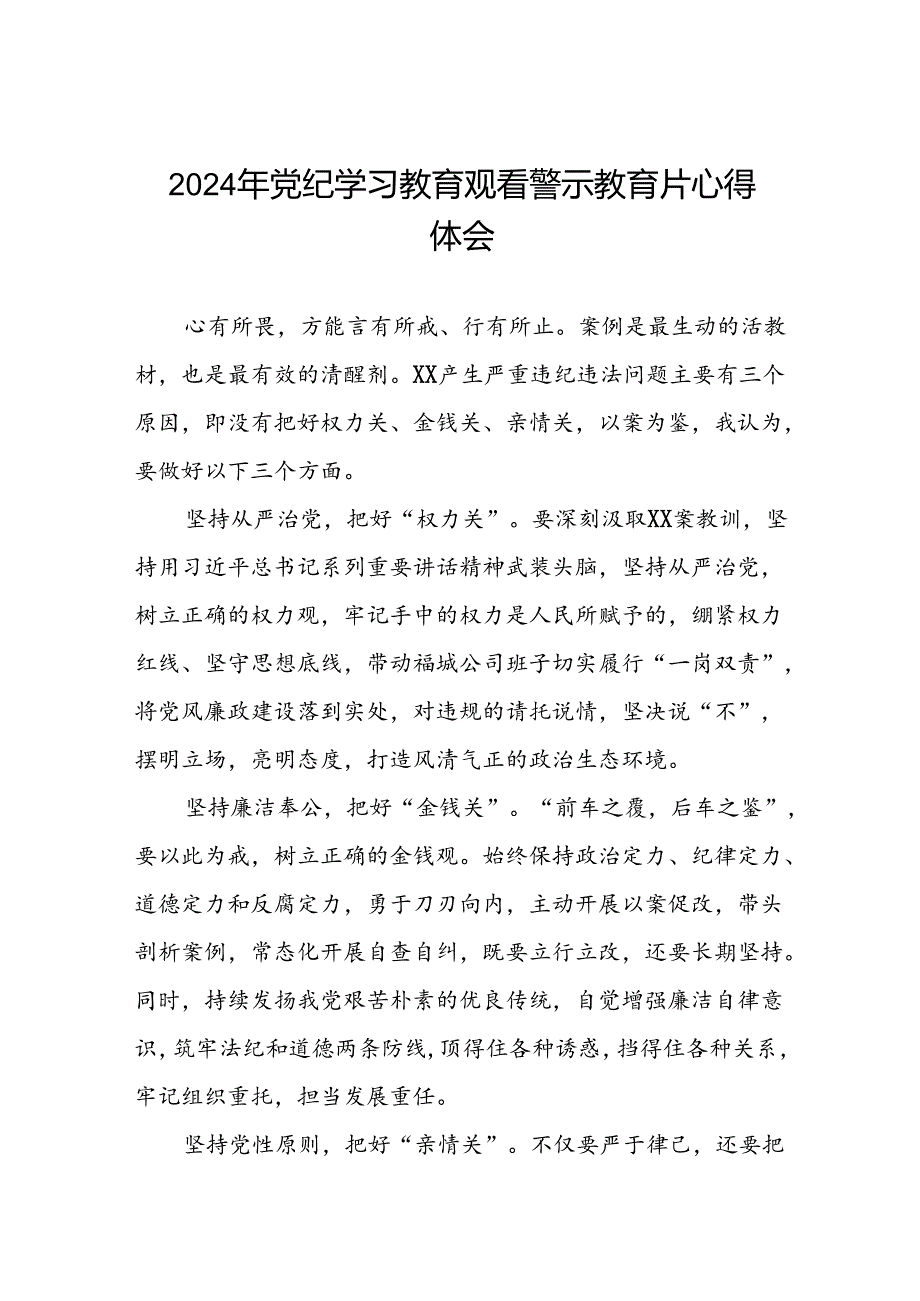 2024年党纪学习教育观看警示教育片心得体会

心有所畏，方能言有所戒、行有所止。案例是最生动的活教材，也是最有效的清醒剂。XX产生严重违纪违法问题主要有三个原因，即没有把好权力关、金钱关、亲情关，以案为鉴，我认为，要做好以下三个方面。

坚持从严治党，把好“权力关”。要深刻汲取XX案教训，坚持用习近平总书记系列重要讲话精神武装头脑，坚持从严治党，树立正确的权力观，牢记手中的权力是人民所赋予的，绷紧权力红线、坚守思想底线，带动福城公司班子切实履行“一岗双责”，将党风廉政建设落到实处，对违规的请托说情，坚决说“不”，摆明立场，亮明态度，打造风清气正的政治生态环境。

坚持廉洁奉公，把好“金钱关”。“前车之覆，后车之鉴”，要以此为戒，树立正确的金钱观。始终保持政治定力、纪律定力、道德定力和反腐定力，勇于刀刃向内，主动开展以案促改，带头剖析案例，常态化开展自查自纠，既要立行立改，还要长期坚持。同时，持续发扬我党艰苦朴素的优良传统，自觉增强廉洁自律意识，筑牢法纪和道德两条防线，顶得住各种诱惑，挡得住各种关系，牢记组织重托，担当发展重任。

坚持党性原则，把好“亲情关”。不仅要严于律己，还要把